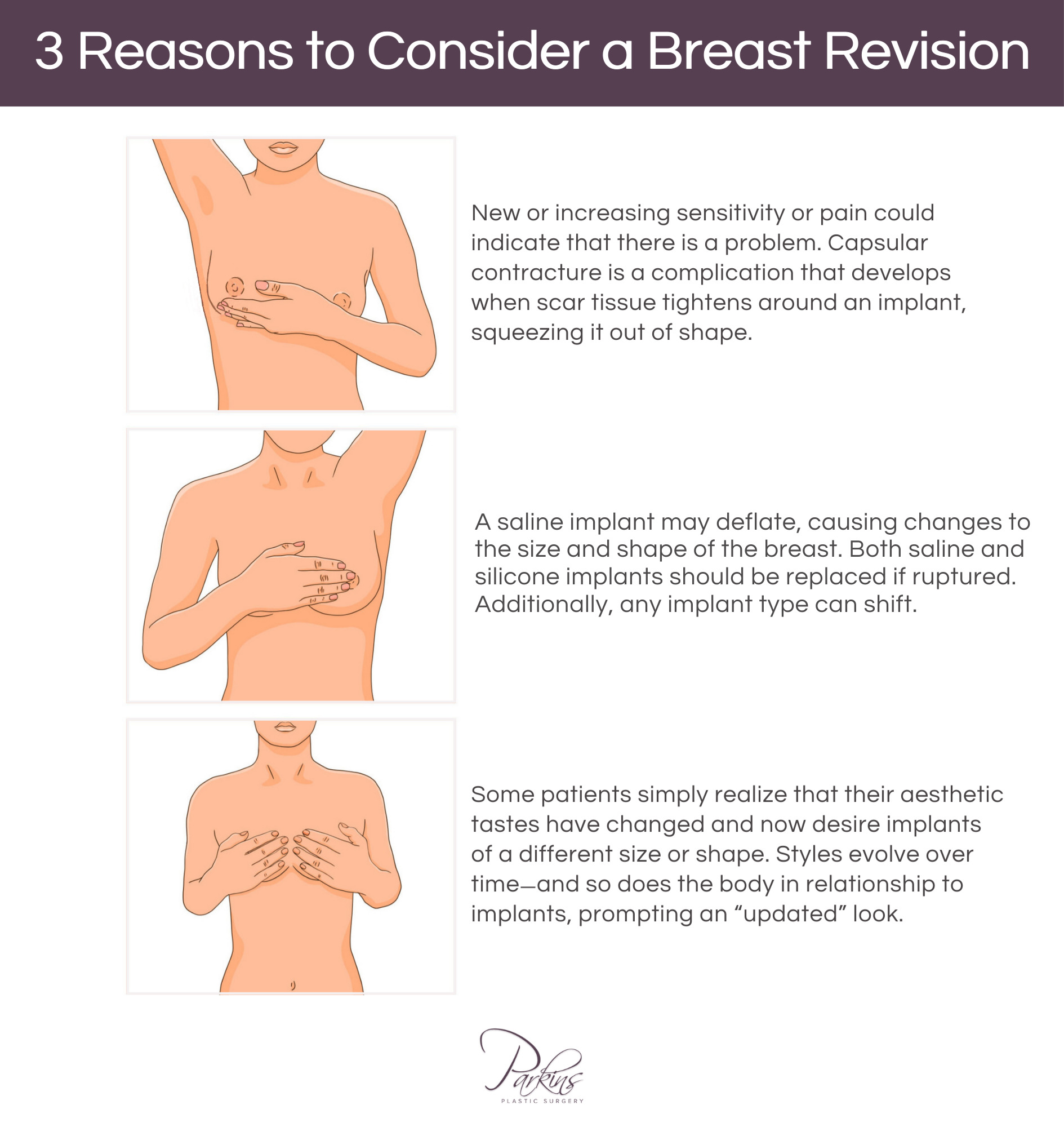 3 Reasons to Consider a Breast Revision

New or increasing sensitivity or pain could indicate that there is a problem. Capsular contracture is a complication that develops when scar tissue tightens around an implant, squeezing it out of shape.

A saline implant may deflate, causing changes to the size and shape of the breast. Both saline and silicone implants should be replaced if ruptured. Additionally, any implant type can shift.

Some patients simply realize that their aesthetic tastes have changed and now desire implants of a different size or shape. Styles evolve over time—and so does the body in relationship to implants, prompting an “updated” look.

Parkins
PLASTIC SURGERY